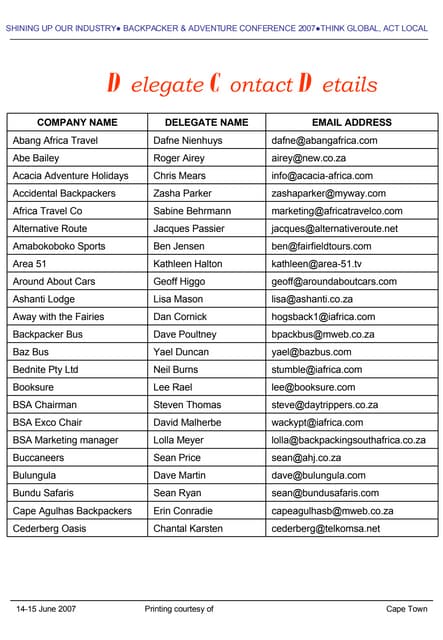 SHINING UP OUR INDUSTRY● BACKPACKER & ADVENTURE CONFERENCE 2007●THINK GLOBAL, ACT LOCAL

Delegate Contact Details

| COMPANY NAME | DELEGATE NAME | EMAIL ADDRESS |
|---|---|---|
| Abang Africa Travel | Dafne Nienhuys | dafne@abangafrica.com |
| Abe Bailey | Roger Airey | airey@new.co.za |
| Acacia Adventure Holidays | Chris Mears | info@acacia-africa.com |
| Accidental Backpackers | Zasha Parker | zashaparker@myway.com |
| Africa Travel Co | Sabine Behrmann | marketing@africatravelco.com |
| Alternative Route | Jacques Passier | jacques@alternativeroute.net |
| Amabokoboko Sports | Ben Jensen | ben@fairfieldtours.com |
| Area 51 | Kathleen Halton | kathleen@area-51.tv |
| Around About Cars | Geoff Higgo | geoff@aroundaboutcars.com |
| Ashanti Lodge | Lisa Mason | lisa@ashanti.co.za |
| Away with the Fairies | Dan Cornick | hogsback1@iafrica.com |
| Backpacker Bus | Dave Poultney | bpackbus@mweb.co.za |
| Baz Bus | Yael Duncan | yael@bazbus.com |
| Bednite Pty Ltd | Neil Burns | stumble@iafrica.com |
| Booksure | Lee Rael | lee@booksure.com |
| BSA Chairman | Steven Thomas | steve@daytrippers.co.za |
| BSA Exco Chair | David Malherbe | wackypt@iafrica.com |
| BSA Marketing manager | Lolla Meyer | lolla@backpackingsouthafrica.co.za |
| Buccaneers | Sean Price | sean@ahj.co.za |
| Bulungula | Dave Martin | dave@bulungula.com |
| Bundu Safaris | Sean Ryan | sean@bundusafaris.com |
| Cape Agulhas Backpackers | Erin Conradie | capeagulhasb@mweb.co.za |
| Cederberg Oasis | Chantal Karsten | cederberg@telkomsa.net |

14-15 June 2007 Printing courtesy of Cape Town